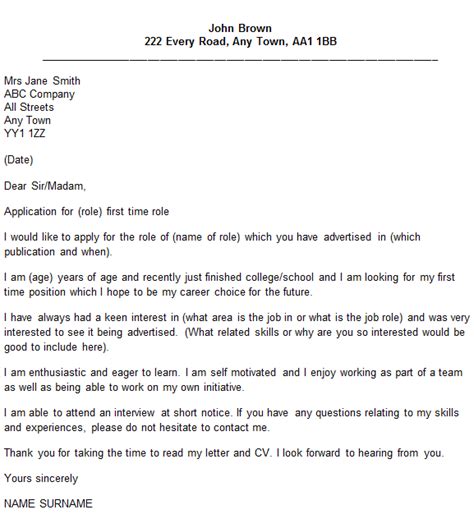 John Brown
222 Every Road, Any Town, AA1 1BB

Mrs Jane Smith
ABC Company
All Streets
Any Town
YY1 1ZZ

(Date)

Dear Sir/Madam,

Application for (role) first time role

I would like to apply for the role of (name of role) which you have advertised in (which publication and when).

I am (age) years of age and recently just finished college/school and I am looking for my first time position which I hope to be my career choice for the future.

I have always had a keen interest in (what area is the job in or what is the job role) and was very interested to see it being advertised. (What related skills or why are you so interested would be good to include here).

I am enthusiastic and eager to learn. I am self motivated and I enjoy working as part of a team as well as being able to work on my own initiative.

I am able to attend an interview at short notice. If you have any questions relating to my skills and experiences, please do not hesitate to contact me.

Thank you for taking the time to read my letter and CV. I look forward to hearing from you.

Yours sincerely

NAME SURNAME